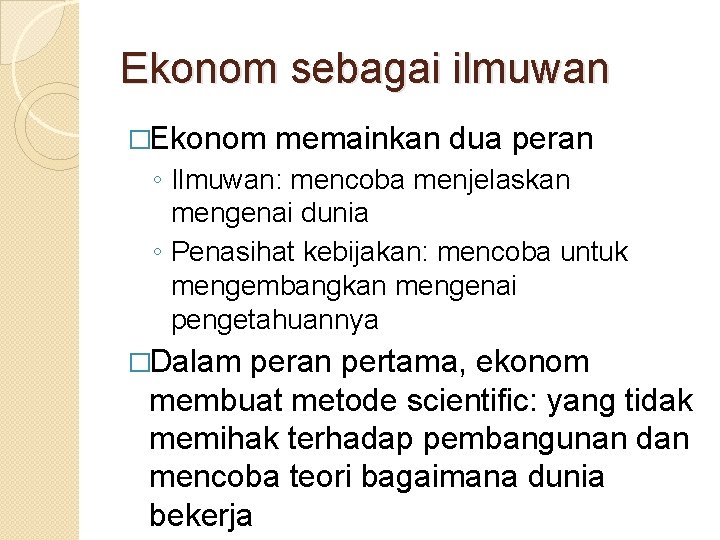 Ekonom sebagai ilmuwan

□Ekonom memainkan dua peran
◦ Ilmuwan: mencoba menjelaskan mengenai dunia
◦ Penasihat kebijakan: mencoba untuk mengembangkan mengenai pengetahuannya

□Dalam peran pertama, ekonom membuat metode scientific: yang tidak memihak terhadap pembangunan dan mencoba teori bagaimana dunia bekerja